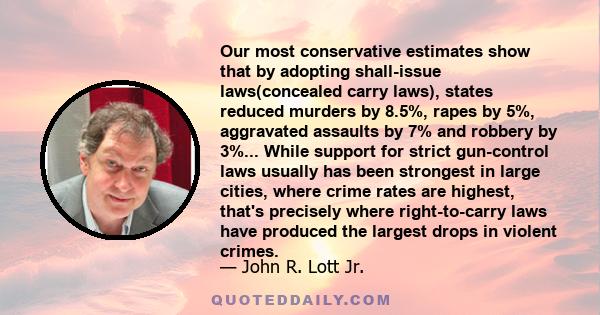 Our most conservative estimates show that by adopting shall-issue laws(concealed carry laws), states reduced murders by 8.5%, rapes by 5%, aggravated assaults by 7% and robbery by 3%... While support for strict gun-control laws usually has been strongest in large cities, where crime rates are highest, that's precisely where right-to-carry laws have produced the largest drops in violent crimes.
— John R. Lott Jr.

QUOTEDDAILY.COM